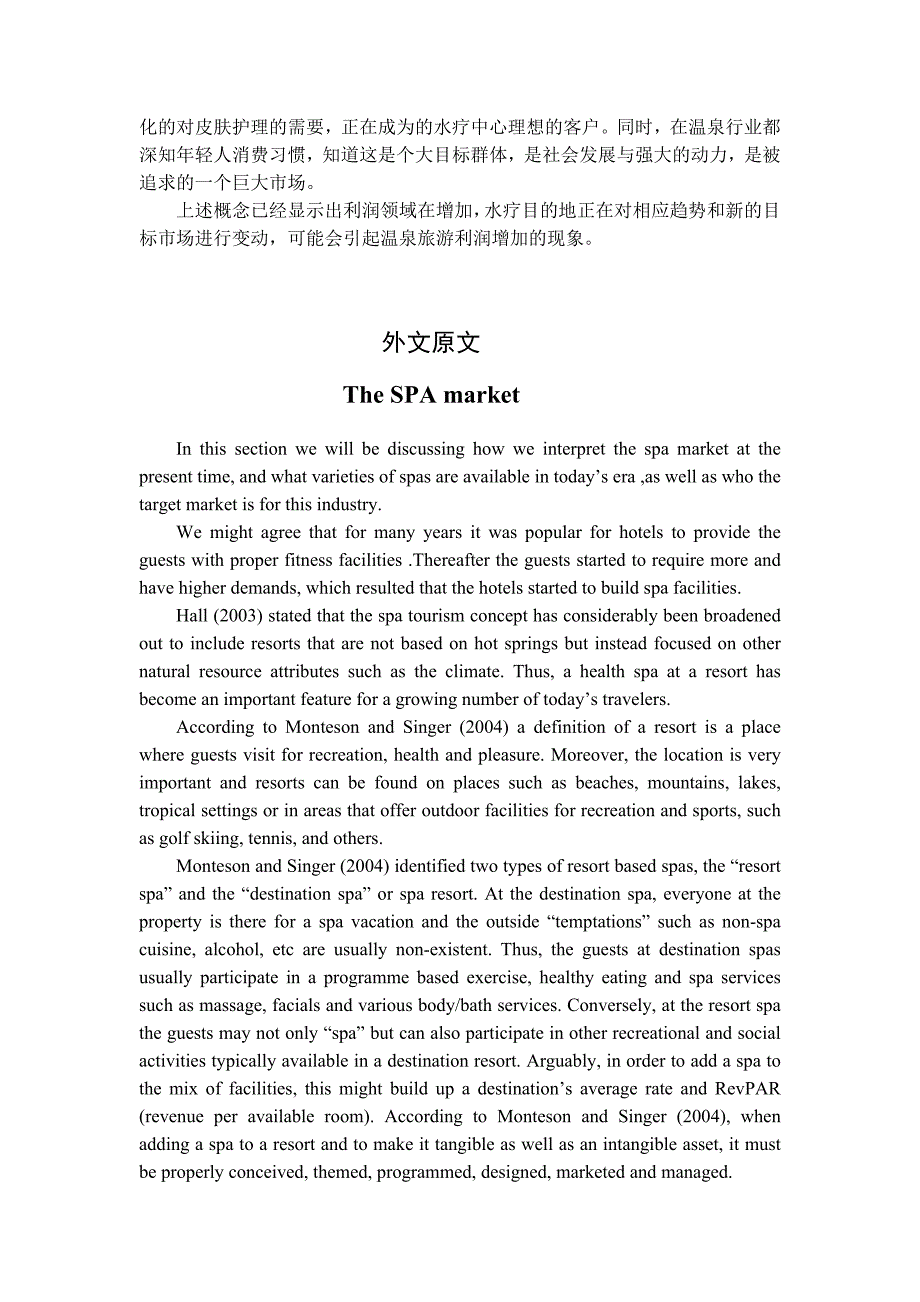 化的对皮肤护理的需要，正在成为的水疗中心理想的客户。同时，在温泉行业都深知年轻人消费习惯，知道这是个大目标群体，是社会发展与强大的动力，是被追求的一个巨大市场。

上述概念已经显示出利润领域在增加，水疗目的地正在对相应趋势和新的目标市场进行变动，可能会引起温泉旅游利润增加的现象。

外文原文

The SPA market

In this section we will be discussing how we interpret the spa market at the present time, and what varieties of spas are available in today’s era ,as well as who the target market is for this industry.

We might agree that for many years it was popular for hotels to provide the guests with proper fitness facilities .Thereafter the guests started to require more and have higher demands, which resulted that the hotels started to build spa facilities.

Hall (2003) stated that the spa tourism concept has considerably been broadened out to include resorts that are not based on hot springs but instead focused on other natural resource attributes such as the climate. Thus, a health spa at a resort has become an important feature for a growing number of today’s travelers.

According to Monteson and Singer (2004) a definition of a resort is a place where guests visit for recreation, health and pleasure. Moreover, the location is very important and resorts can be found on places such as beaches, mountains, lakes, tropical settings or in areas that offer outdoor facilities for recreation and sports, such as golf skiing, tennis, and others.

Monteson and Singer (2004) identified two types of resort based spas, the “resort spa” and the “destination spa” or spa resort. At the destination spa, everyone at the property is there for a spa vacation and the outside “temptations” such as non-spa cuisine, alcohol, etc are usually non-existent. Thus, the guests at destination spas usually participate in a programme based exercise, healthy eating and spa services such as massage, facials and various body/bath services. Conversely, at the resort spa the guests may not only “spa” but can also participate in other recreational and social activities typically available in a destination resort. Arguably, in order to add a spa to the mix of facilities, this might build up a destination’s average rate and RevPAR (revenue per available room). According to Monteson and Singer (2004), when adding a spa to a resort and to make it tangible as well as an intangible asset, it must be properly conceived, themed, programmed, designed, marketed and managed.